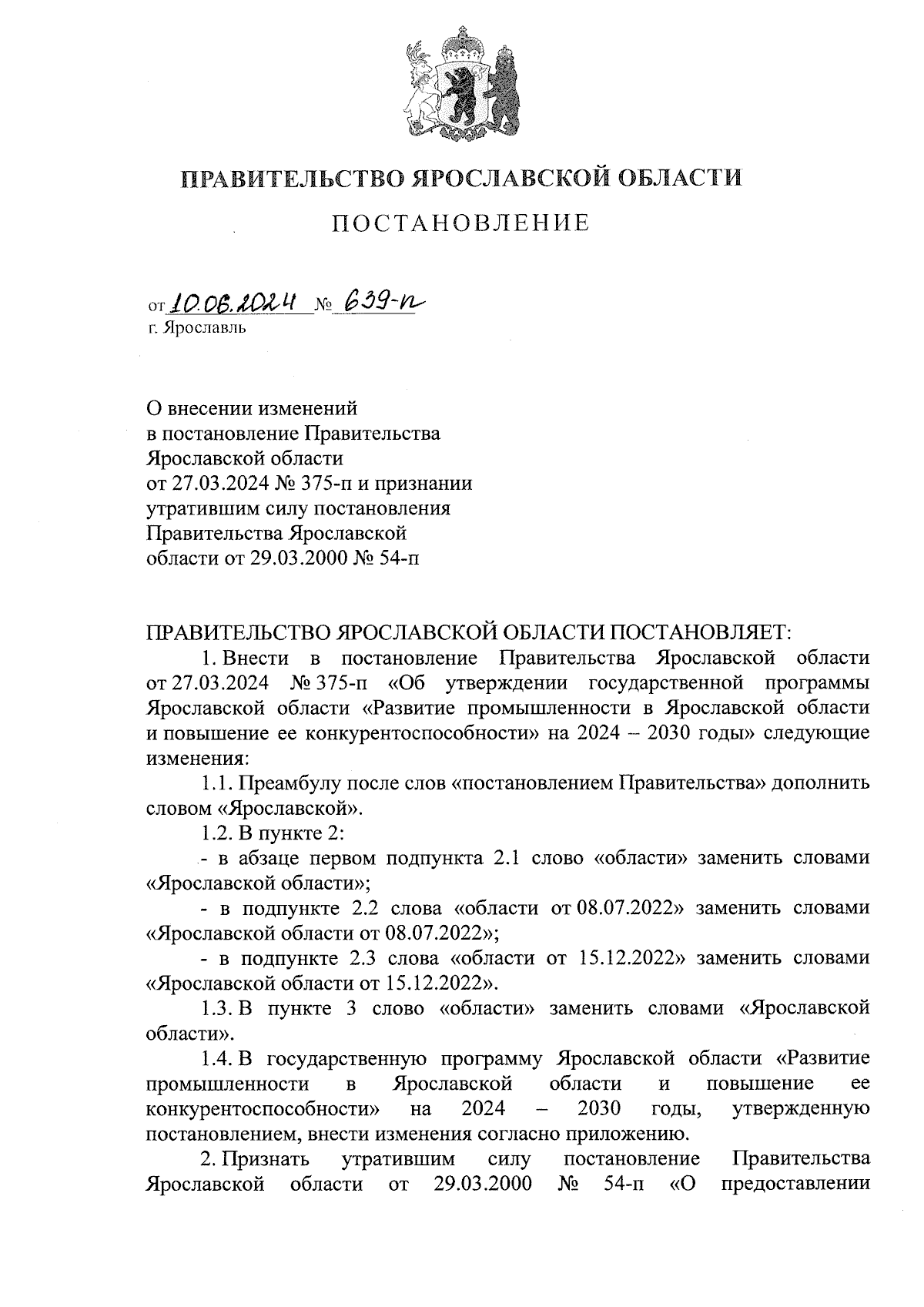 ПРАВИТЕЛЬСТВО ЯРОСЛАВСКОЙ ОБЛАСТИ

ПОСТАНОВЛЕНИЕ

от 10.06.2024 № 639-п
г. Ярославль

О внесении изменений
в постановление Правительства
Ярославской области
от 27.03.2024 № 375-п и признании
утратившим силу постановления
Правительства Ярославской
области от 29.03.2000 № 54-п

ПРАВИТЕЛЬСТВО ЯРОСЛАВСКОЙ ОБЛАСТИ ПОСТАНОВЛЯЕТ:

1. Внести в постановление Правительства Ярославской области от 27.03.2024 № 375-п «Об утверждении государственной программы Ярославской области «Развитие промышленности в Ярославской области и повышение ее конкурентоспособности» на 2024 – 2030 годы» следующие изменения:

1.1. Преамбулу после слов «постановлением Правительства» дополнить словом «Ярославской».

1.2. В пункте 2:

- в абзаце первом подпункта 2.1 слово «области» заменить словами «Ярославской области»;

- в подпункте 2.2 слова «области от 08.07.2022» заменить словами «Ярославской области от 08.07.2022»;

- в подпункте 2.3 слова «области от 15.12.2022» заменить словами «Ярославской области от 15.12.2022».

1.3. В пункте 3 слово «области» заменить словами «Ярославской области».

1.4. В государственную программу Ярославской области «Развитие промышленности в Ярославской области и повышение ее конкурентоспособности» на 2024 – 2030 годы, утвержденную постановлением, внести изменения согласно приложению.

2. Признать утратившим силу постановление Правительства Ярославской области от 29.03.2000 № 54-п «О предоставлении